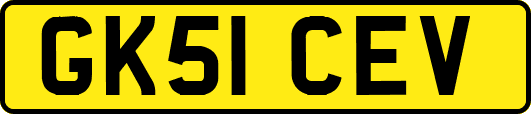 GK51 CEV